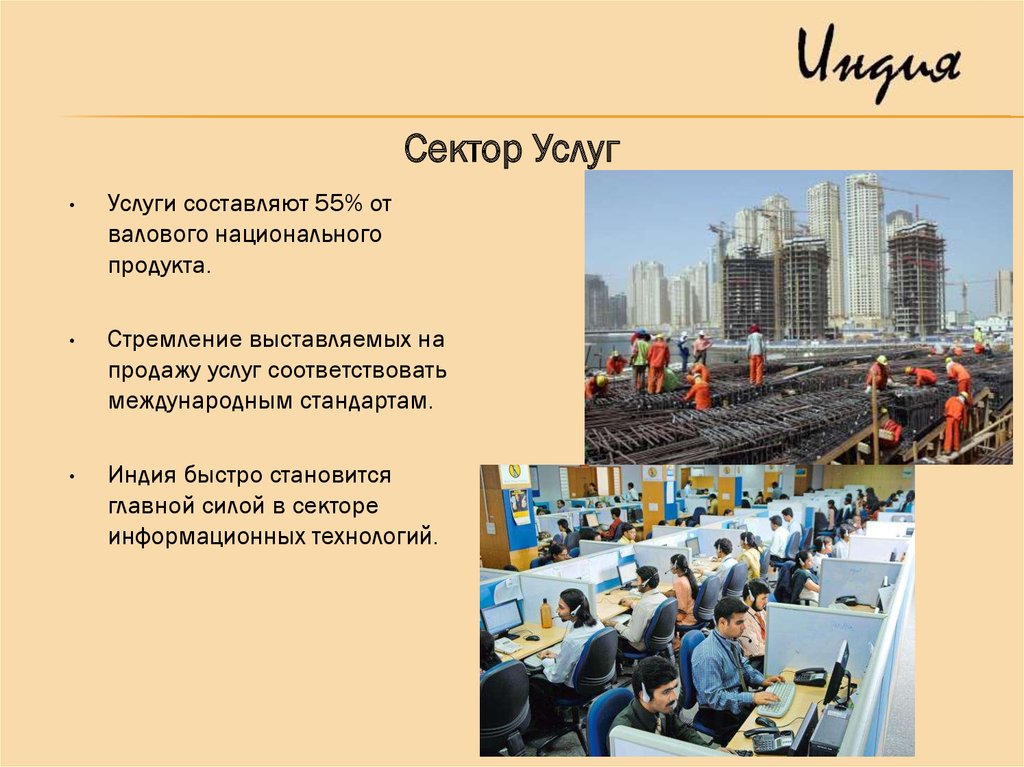 Индия

Сектор Услуг

• Услуги составляют 55% от валового национального продукта.

• Стремление выставляемых на продажу услуг соответствовать международным стандартам.

• Индия быстро становится главной силой в секторе информационных технологий.